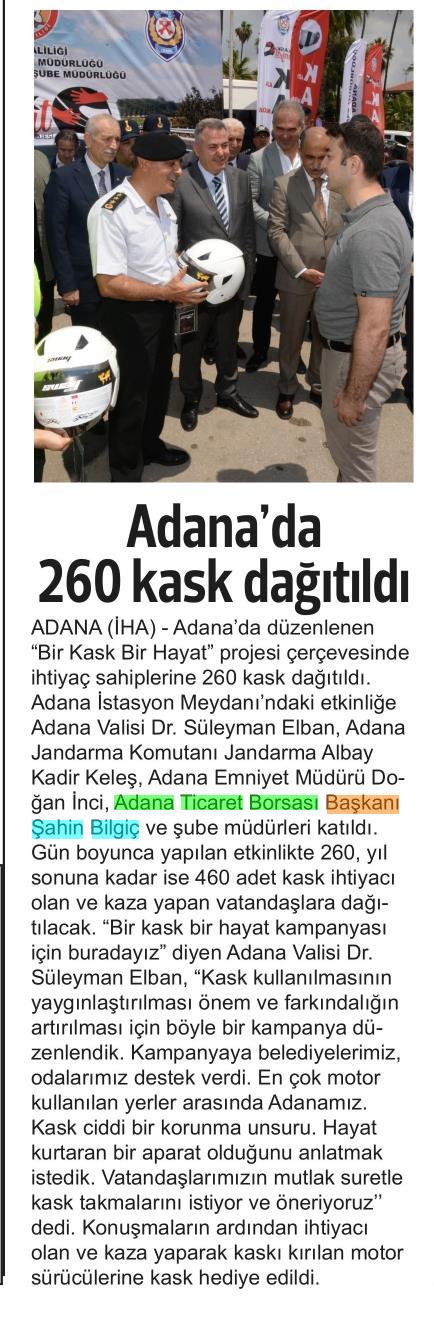 ALİLİĞİ
MÜDÜRLÜĞÜ
ŞUBE MÜDÜRLÜĞÜ

Adana'da 260 kask dağıtıldı

ADANA (İHA) - Adana'da düzenlenen "Bir Kask Bir Hayat" projesi çerçevesinde ihtiyaç sahiplerine 260 kask dağıtıldı. Adana İstasyon Meydanı'ndaki etkinliğe Adana Valisi Dr. Süleyman Elban, Adana Jandarma Komutanı Jandarma Albay Kadir Keleş, Adana Emniyet Müdürü Doğan İnci, Adana Ticaret Borsası Başkanı Şahin Bilgiç ve şube müdürleri katıldı. Gün boyunca yapılan etkinlikte 260, yıl sonuna kadar ise 460 adet kask ihtiyacı olan ve kaza yapan vatandaşlara dağıtılacak. "Bir kask bir hayat kampanyası için buradayız" diyen Adana Valisi Dr. Süleyman Elban, "Kask kullanılmasının yaygınlaştırılması önem ve farkındalığın artırılması için böyle bir kampanya düzenlendik. Kampanyaya belediyelerimiz, odalarımız destek verdi. En çok motor kullanılan yerler arasında Adanamız. Kask ciddi bir korunma unsuru. Hayat kurtaran bir aparat olduğunu anlatmak istedik. Vatandaşlarımızın mutlak suretle kask takmalarını istiyor ve öneriyoruz'' dedi. Konuşmaların ardından ihtiyacı olan ve kaza yaparak kaskı kırılan motor sürücülerine kask hediye edildi.